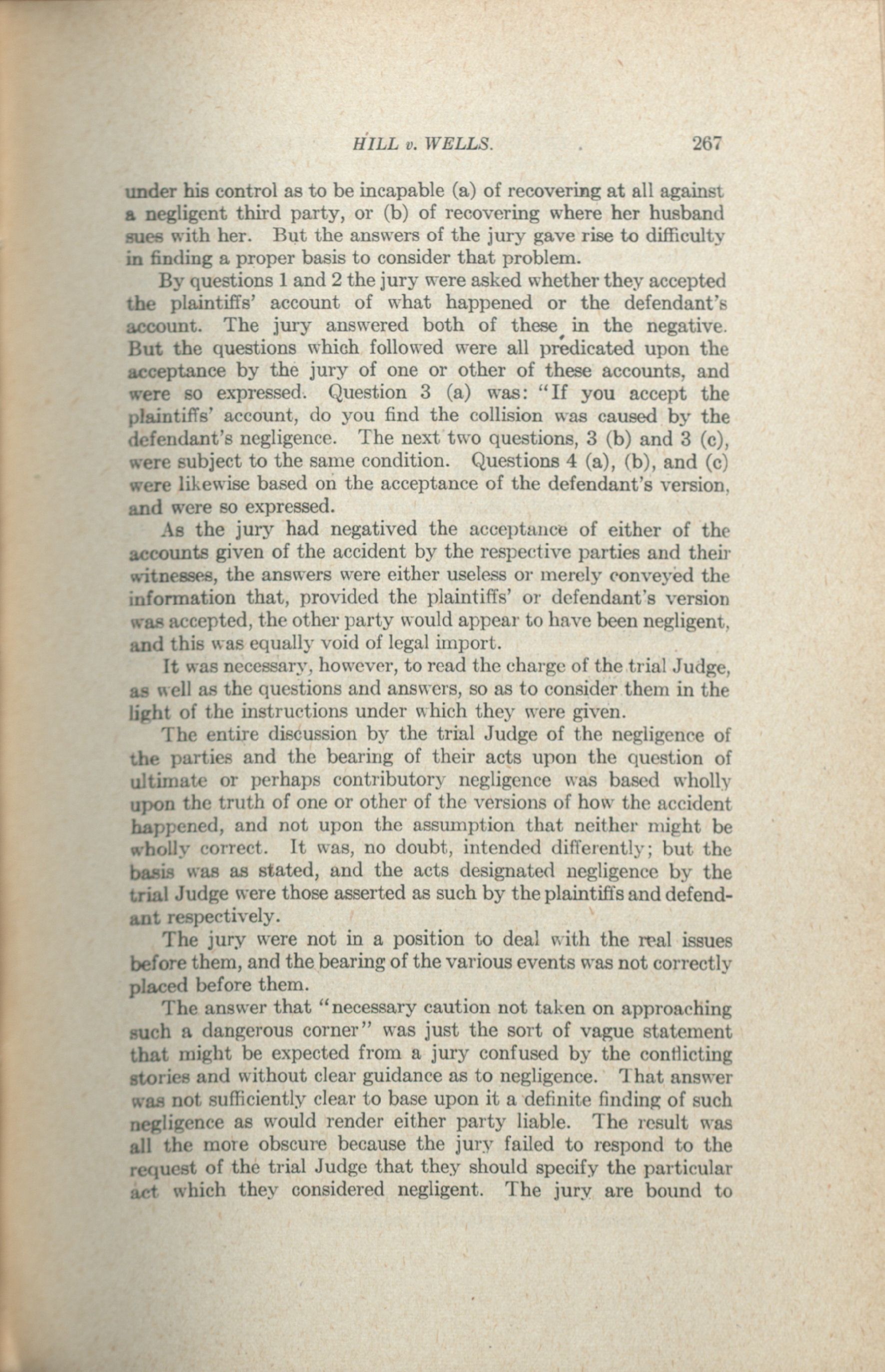 HILL v. WELLS. 267

under his control as to be incapable (a) of recovering at all against a negligent third party, or (b) of recovering where her husband sues with her. But the answers of the jury gave rise to difficulty in finding a proper basis to consider that problem.

By questions 1 and 2 the jury were asked whether they accepted the plaintiffs' account of what happened or the defendant's account. The jury answered both of these in the negative. But the questions which followed were all predicated upon the acceptance by the jury of one or other of these accounts, and were so expressed. Question 3 (a) was: "If you accept the plaintiffs' account, do you find the collision was caused by the defendant's negligence. The next two questions, 3 (b) and 3 (c), were subject to the same condition. Questions 4 (a), (b), and (c) were likewise based on the acceptance of the defendant's version, and were so expressed.

As the jury had negatived the acceptance of either of the accounts given of the accident by the respective parties and their witnesses, the answers were either useless or merely conveyed the information that, provided the plaintiffs' or defendant's version was accepted, the other party would appear to have been negligent, and this was equally void of legal import.

It was necessary, however, to read the charge of the trial Judge, as well as the questions and answers, so as to consider them in the light of the instructions under which they were given.

The entire discussion by the trial Judge of the negligence of the parties and the bearing of their acts upon the question of ultimate or perhaps contributory negligence was based wholly upon the truth of one or other of the versions of how the accident happened, and not upon the assumption that neither might be wholly correct. It was, no doubt, intended differently; but the basis was as stated, and the acts designated negligence by the trial Judge were those asserted as such by the plaintiffs and defendant respectively.

The jury were not in a position to deal with the real issues before them, and the bearing of the various events was not correctly placed before them.

The answer that "necessary caution not taken on approaching such a dangerous corner" was just the sort of vague statement that might be expected from a jury confused by the conflicting stories and without clear guidance as to negligence. That answer was not sufficiently clear to base upon it a definite finding of such negligence as would render either party liable. The result was all the more obscure because the jury failed to respond to the request of the trial Judge that they should specify the particular act which they considered negligent. The jury are bound to